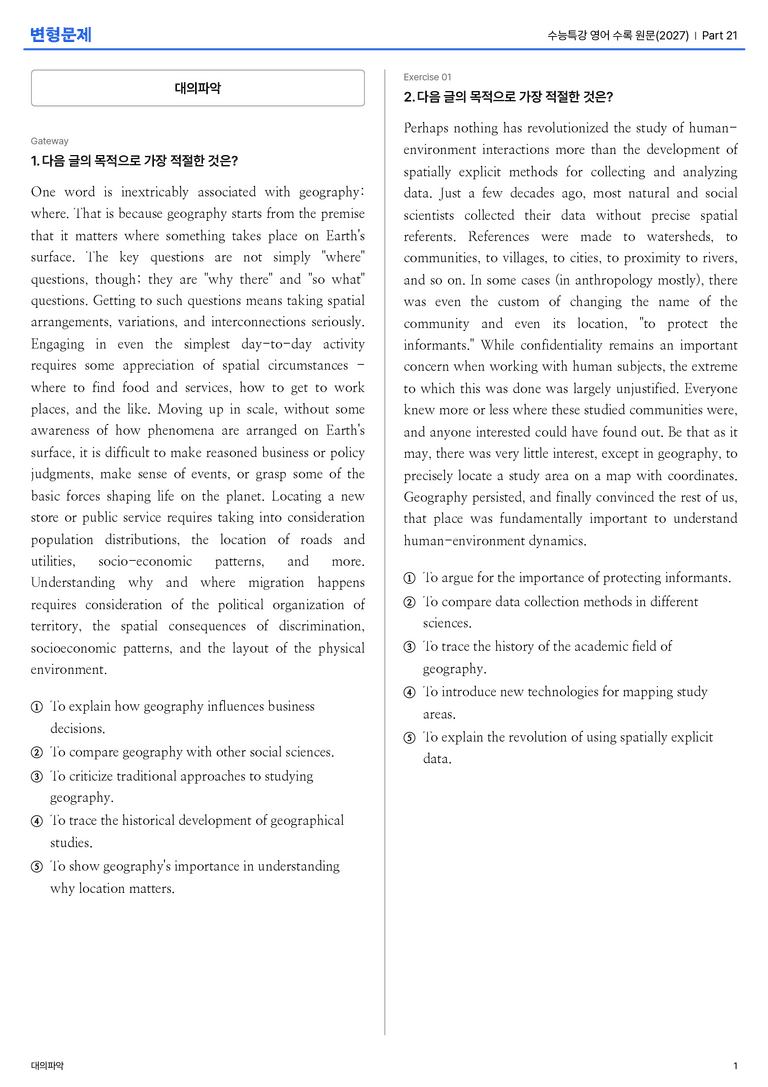 변형문제

수능특강 영어 수록 원문(2027) | Part 21

대의파악

Gateway

1. 다음 글의 목적으로 가장 적절한 것은?

One word is inextricably associated with geography: where. That is because geography starts from the premise that it matters where something takes place on Earth's surface. The key questions are not simply "where" questions, though: they are "why there" and "so what" questions. Getting to such questions means taking spatial arrangements, variations, and interconnections seriously. Engaging in even the simplest day-to-day activity requires some appreciation of spatial circumstances - where to find food and services, how to get to work places, and the like. Moving up in scale, without some awareness of how phenomena are arranged on Earth's surface, it is difficult to make reasoned business or policy judgments, make sense of events, or grasp some of the basic forces shaping life on the planet. Locating a new store or public service requires taking into consideration population distributions, the location of roads and utilities, socio-economic patterns, and more. Understanding why and where migration happens requires consideration of the political organization of territory, the spatial consequences of discrimination, socioeconomic patterns, and the layout of the physical environment.

① To explain how geography influences business decisions.
② To compare geography with other social sciences.
③ To criticize traditional approaches to studying geography.
④ To trace the historical development of geographical studies.
⑤ To show geography's importance in understanding why location matters.

Exercise 01

2. 다음 글의 목적으로 가장 적절한 것은?

Perhaps nothing has revolutionized the study of human-environment interactions more than the development of spatially explicit methods for collecting and analyzing data. Just a few decades ago, most natural and social scientists collected their data without precise spatial referents. References were made to watersheds, to communities, to villages, to cities, to proximity to rivers, and so on. In some cases (in anthropology mostly), there was even the custom of changing the name of the community and even its location, "to protect the informants." While confidentiality remains an important concern when working with human subjects, the extreme to which this was done was largely unjustified. Everyone knew more or less where these studied communities were, and anyone interested could have found out. Be that as it may, there was very little interest, except in geography, to precisely locate a study area on a map with coordinates. Geography persisted, and finally convinced the rest of us, that place was fundamentally important to understand human-environment dynamics.

① To argue for the importance of protecting informants.
② To compare data collection methods in different sciences.
③ To trace the history of the academic field of geography.
④ To introduce new technologies for mapping study areas.
⑤ To explain the revolution of using spatially explicit data.

대의파악

1